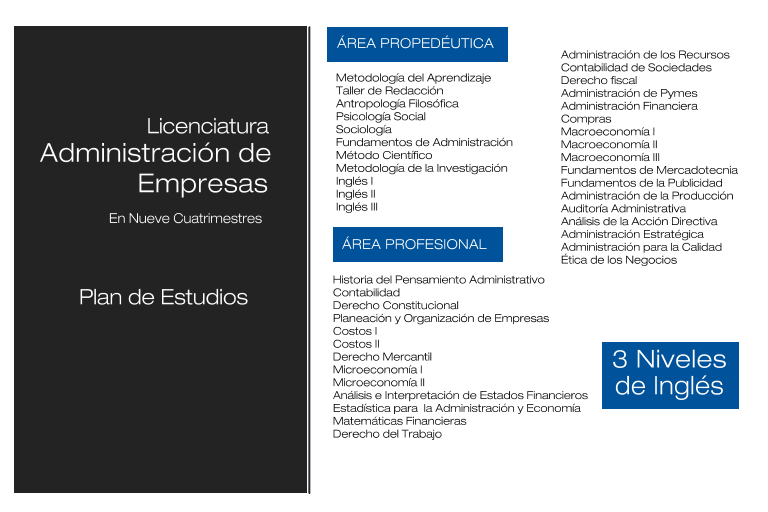 Licenciatura
Administración de Empresas

En Nueve Cuatrimestres

Plan de Estudios

ÁREA PROPEDÉUTICA

Metodología del Aprendizaje
Taller de Redacción
Antropología Filosófica
Psicología Social
Sociología
Fundamentos de Administración
Método Científico
Metodología de la Investigación
Inglés I
Inglés II
Inglés III

ÁREA PROFESIONAL

Historia del Pensamiento Administrativo
Contabilidad
Derecho Constitucional
Planeación y Organización de Empresas
Costos I
Costos II
Derecho Mercantil
Microeconomía I
Microeconomía II
Análisis e Interpretación de Estados Financieros
Estadística para la Administración y Economía
Matemáticas Financieras
Derecho del Trabajo

Administración de los Recursos
Contabilidad de Sociedades
Derecho fiscal
Administración de Pymes
Administración Financiera
Compras
Macroeconomía I
Macroeconomía II
Macroeconomía III
Fundamentos de Mercadotecnia
Fundamentos de la Publicidad
Administración de la Producción
Auditoría Administrativa
Análisis de la Acción Directiva
Administración Estratégica
Administración para la Calidad
Ética de los Negocios

3 Niveles de Inglés